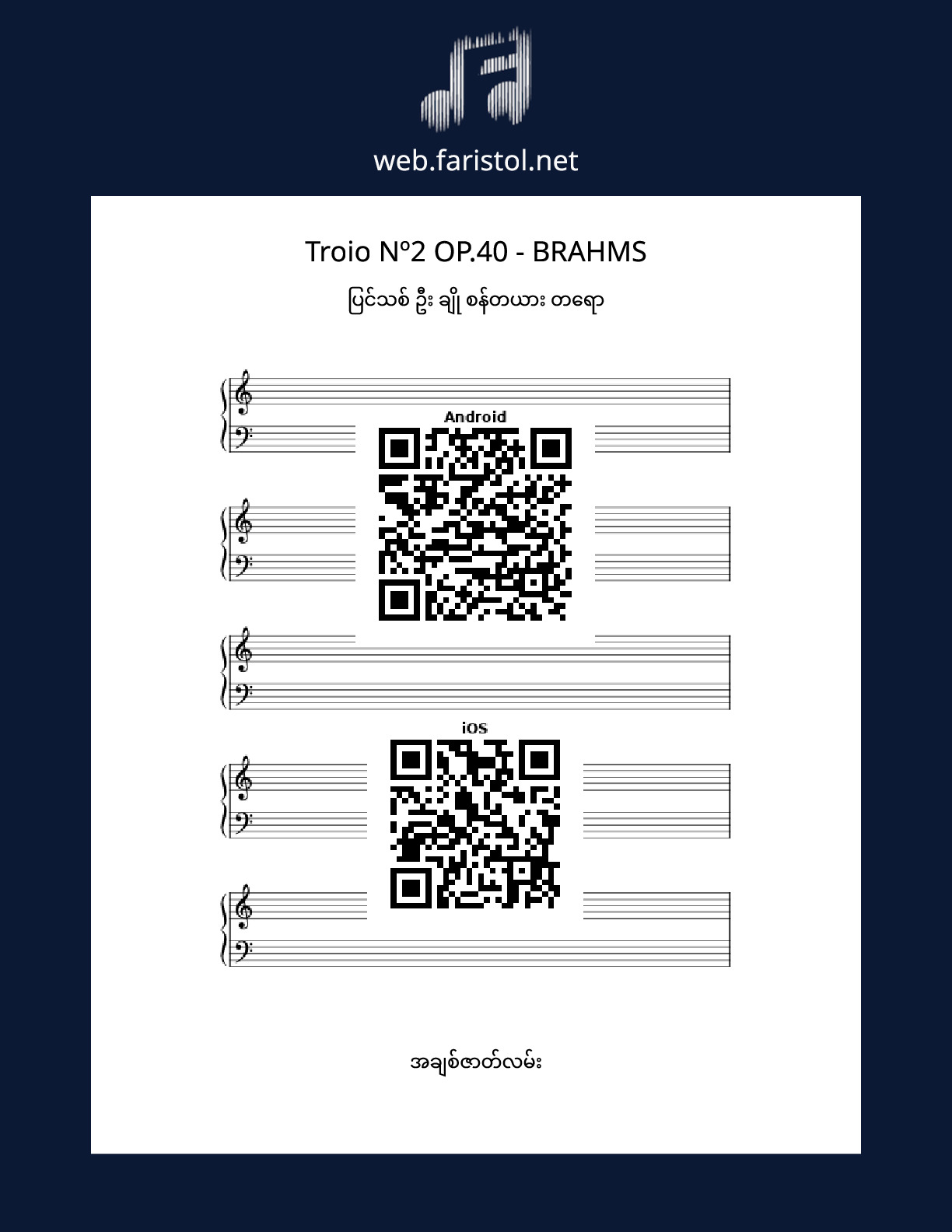 web.faristol.net

Troio Nº2 OP.40 - BRAHMS

ပြင်သစ် ဦး ချို စန်တယား တရော

Android

iOS

အချစ်ဇာတ်လမ်း